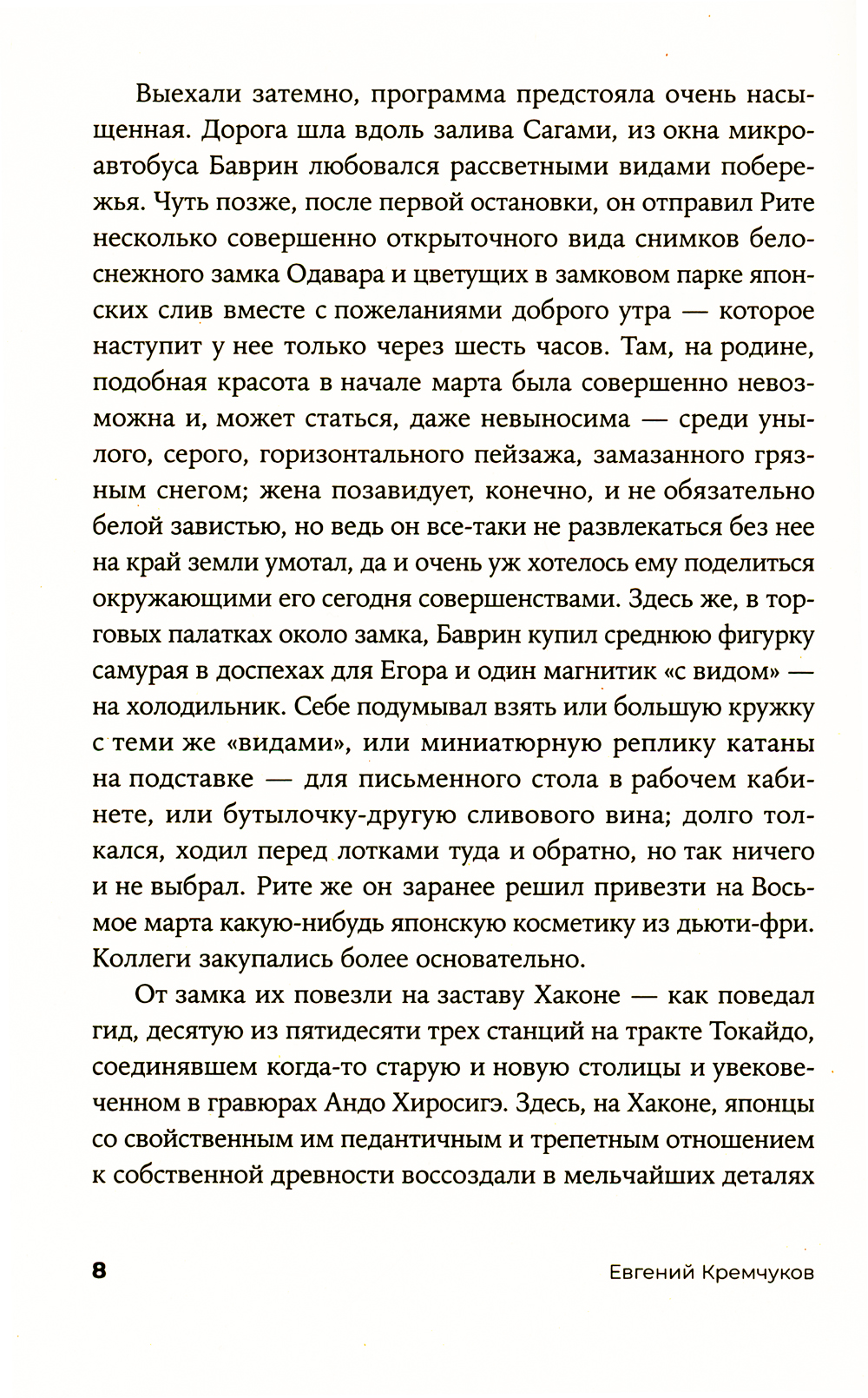 Выехали затемно, программа предстояла очень насыщенная. Дорога шла вдоль залива Сагами, из окна микроавтобуса Баврин любовался рассветными видами побережья. Чуть позже, после первой остановки, он отправил Рите несколько совершенно открыточного вида снимков белоснежного замка Одавара и цветущих в замковом парке японских слив вместе с пожеланиями доброго утра — которое наступит у нее только через шесть часов. Там, на родине, подобная красота в начале марта была совершенно невозможна и, может статься, даже невыносима — среди унылого, серого, горизонтального пейзажа, замазанного грязным снегом; жена позавидует, конечно, и не обязательно белой завистью, но ведь он все-таки не развлекаться без нее на край земли умотал, да и очень уж хотелось ему поделиться окружающими его сегодня совершенствами. Здесь же, в торговых палатках около замка, Баврин купил среднюю фигурку самурая в доспехах для Егора и один магнитик «с видом» — на холодильник. Себе подумывал взять или большую кружку с теми же «видами», или миниатюрную реплику катаны на подставке — для письменного стола в рабочем кабинете, или бутылочку-другую сливового вина; долго толкался, ходил перед лотками туда и обратно, но так ничего и не выбрал. Рите же он заранее решил привезти на Восьмое марта какую-нибудь японскую косметику из дьюти-фри. Коллеги закупались более основательно.

От замка их повезли на заставу Хаконе — как поведал гид, десятую из пятидесяти трех станций на тракте Токайдо, соединявшем когда-то старую и новую столицы и увековеченном в гравюрах Андо Хиросигэ. Здесь, на Хаконе, японцы со свойственным им педантичным и трепетным отношением к собственной древности воссоздали в мельчайших деталях

8 Евгений Кремчуков